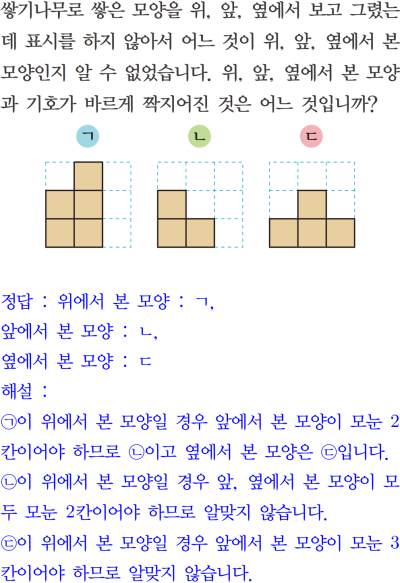 쌓기나무로 쌓은 모양을 위, 앞, 옆에서 보고 그렸는데 표시를 하지 않아서 어느 것이 위, 앞, 옆에서 본 모양인지 알 수 없었습니다. 위, 앞, 옆에서 본 모양과 기호가 바르게 짝지어진 것은 어느 것입니까?

ㄱ

ㄴ

ㄷ

정답 : 위에서 본 모양 : ㄱ,

앞에서 본 모양 : ㄴ,

옆에서 본 모양 : ㄷ

해설 :

㉠이 위에서 본 모양일 경우 앞에서 본 모양이 모눈 2칸이어야 하므로 ㉡이고 옆에서 본 모양은 ㉢입니다.

㉡이 위에서 본 모양일 경우 앞, 옆에서 본 모양이 모두 모눈 2칸이어야 하므로 알맞지 않습니다.

㉢이 위에서 본 모양일 경우 앞에서 본 모양이 모눈 3칸이어야 하므로 알맞지 않습니다.